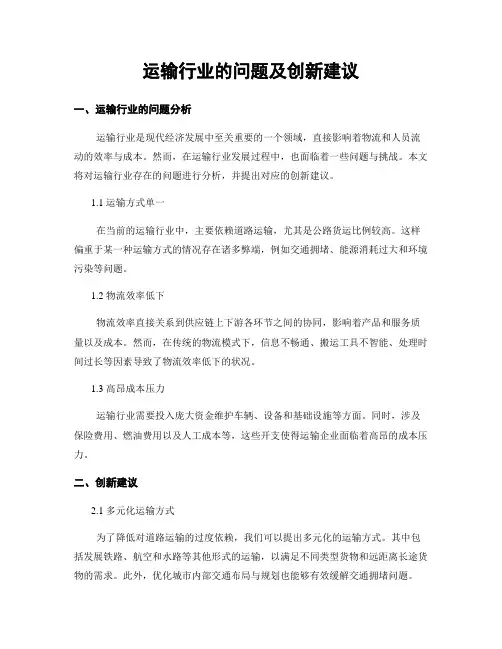 运输行业的问题及创新建议

一、运输行业的问题分析

运输行业是现代经济发展中至关重要的一个领域，直接影响着物流和人员流动的效率与成本。然而，在运输行业发展过程中，也面临着一些问题与挑战。本文将对运输行业存在的问题进行分析，并提出对应的创新建议。

1.1 运输方式单一

在当前的运输行业中，主要依赖道路运输，尤其是公路货运比例较高。这样偏重于某一种运输方式的情况存在诸多弊端，例如交通拥堵、能源消耗过大和环境污染等问题。

1.2 物流效率低下

物流效率直接关系到供应链上下游各环节之间的协同，影响着产品和服务质量以及成本。然而，在传统的物流模式下，信息不畅通、搬运工具不智能、处理时间过长等因素导致了物流效率低下的状况。

1.3 高昂成本压力

运输行业需要投入庞大资金维护车辆、设备和基础设施等方面。同时，涉及保险费用、燃油费用以及人工成本等，这些开支使得运输企业面临着高昂的成本压力。

二、创新建议

2.1 多元化运输方式

为了降低对道路运输的过度依赖，我们可以提出多元化的运输方式。其中包括发展铁路、航空和水路等其他形式的运输，以满足不同类型货物和远距离长途货物的需求。此外，优化城市内部交通布局与规划也能够有效缓解交通拥堵问题。